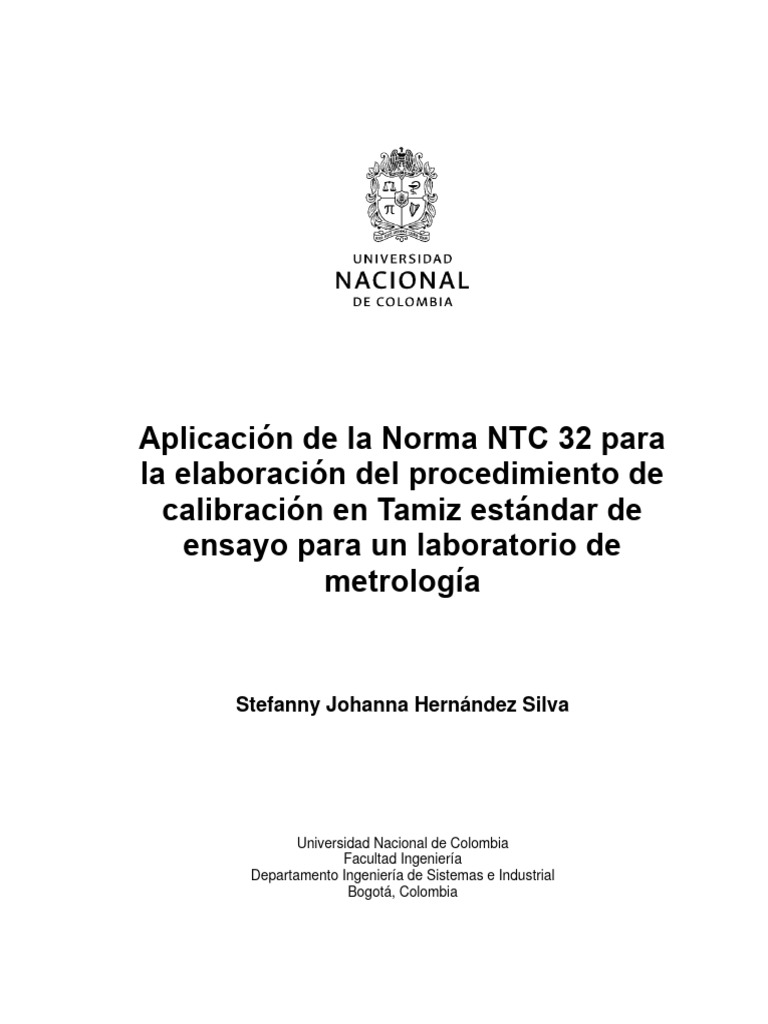 UNIVERSIDAD
NACIONAL
DE COLOMBIA

Aplicación de la Norma NTC 32 para la elaboración del procedimiento de calibración en Tamiz estándar de ensayo para un laboratorio de metrología

Stefanny Johanna Hernández Silva

Universidad Nacional de Colombia
Facultad Ingeniería
Departamento Ingeniería de Sistemas e Industrial
Bogotá, Colombia